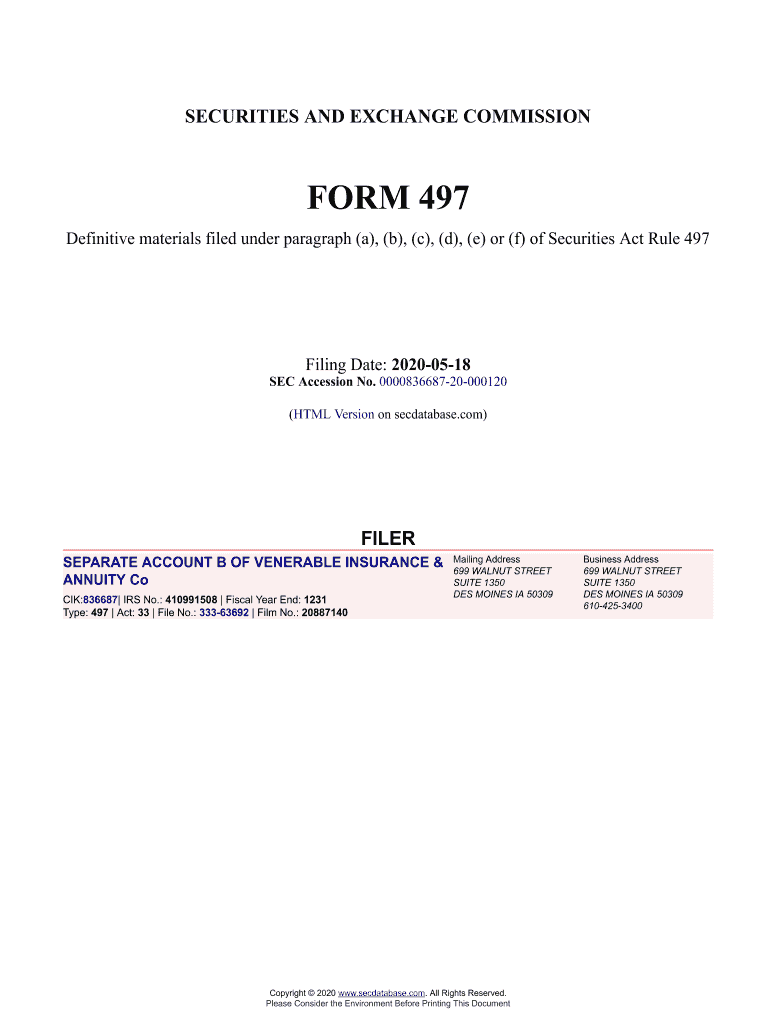 SECURITIES AND EXCHANGE COMMISSION

FORM 497

Definitive materials filed under paragraph (a), (b), (c), (d), (e) or (f) of Securities Act Rule 497

Filing Date: 2020-05-18
SEC Accession No. 0000836687-20-000120

(HTML Version on secdatabase.com)

FILER

SEPARATE ACCOUNT B OF VENERABLE INSURANCE & ANNUITY Co

CIK:836687| IRS No.: 410991508 | Fiscal Year End: 1231
Type: 497 | Act: 33 | File No.: 333-63692 | Film No.: 20887140

Mailing Address
699 WALNUT STREET
SUITE 1350
DES MOINES IA 50309

Business Address
699 WALNUT STREET
SUITE 1350
DES MOINES IA 50309
610-425-3400

Copyright © 2020 www.secdatabase.com. All Rights Reserved.
Please Consider the Environment Before Printing This Document